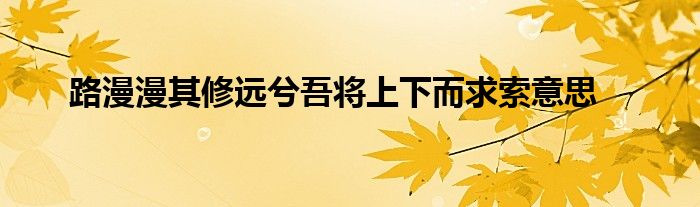 路漫漫其修远兮吾将上下而求索意思